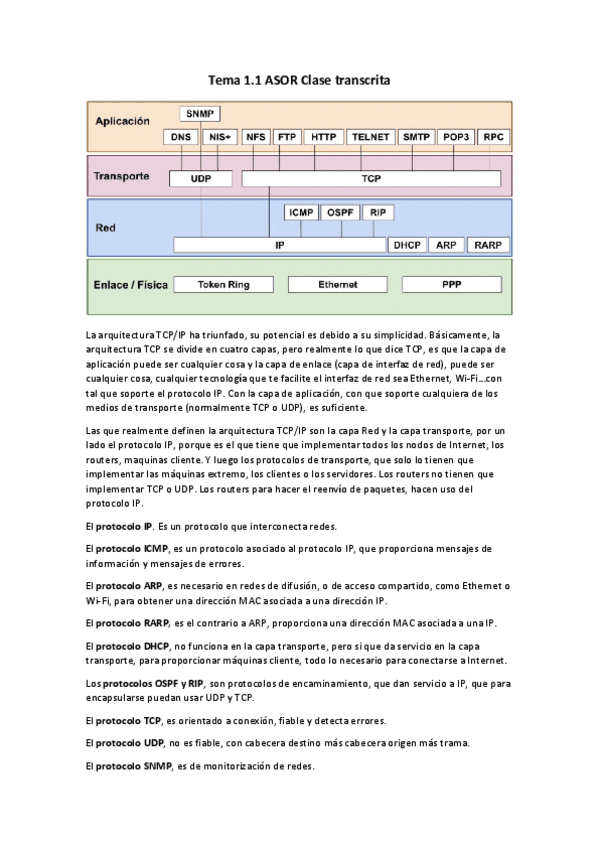 Tema 1.1 ASOR Clase transcrita

Aplicación
SNMP
DNS NIS+ NFS FTP HTTP TELNET SMTP POP3 RPC
Transporte
UDP TCP
Red
ICMP OSPF RIP
IP DHCP ARP RARP
Enlace / Física
Token Ring Ethernet PPP

La arquitectura TCP/IP ha triunfado, su potencial es debido a su simplicidad. Básicamente, la arquitectura TCP se divide en cuatro capas, pero realmente lo que dice TCP, es que la capa de aplicación puede ser cualquier cosa y la capa de enlace (capa de interfaz de red), puede ser cualquier cosa, cualquier tecnología que te facilite el interfaz de red sea Ethernet, Wi-Fi…con tal que soporte el protocolo IP. Con la capa de aplicación, con que soporte cualquiera de los medios de transporte (normalmente TCP o UDP), es suficiente.

Las que realmente definen la arquitectura TCP/IP son la capa Red y la capa transporte, por un lado el protocolo IP, porque es el que tiene que implementar todos los nodos de Internet, los routers, maquinas cliente. Y luego los protocolos de transporte, que solo lo tienen que implementar las máquinas extremo, los clientes o los servidores. Los routers no tienen que implementar TCP o UDP. Los routers para hacer el reenvío de paquetes, hacen uso del protocolo IP.

El protocolo IP. Es un protocolo que interconecta redes.

El protocolo ICMP, es un protocolo asociado al protocolo IP, que proporciona mensajes de información y mensajes de errores.

El protocolo ARP, es necesario en redes de difusión, o de acceso compartido, como Ethernet o Wi-Fi, para obtener una dirección MAC asociada a una dirección IP.

El protocolo RARP, es el contrario a ARP, proporciona una dirección MAC asociada a una IP.

El protocolo DHCP, no funciona en la capa transporte, pero si que da servicio en la capa transporte, para proporcionar máquinas cliente, todo lo necesario para conectarse a Internet.

Los protocolos OSPF y RIP, son protocolos de encaminamiento, que dan servicio a IP, que para encapsularse puedan usar UDP y TCP.

El protocolo TCP, es orientado a conexión, fiable y detecta errores.

El protocolo UDP, no es fiable, con cabecera destino más cabecera origen más trama.

El protocolo SNMP, es de monitorización de redes.